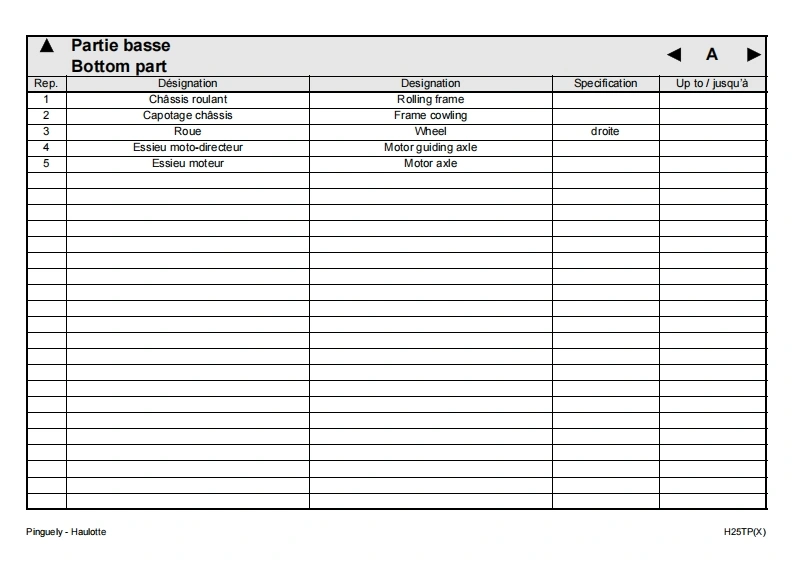 ▲ Partie basse
Bottom part

◀ A ▶

| Rep. | Désignation | Designation | Specification | Up to / jusqu'à |
|---|---|---|---|---|
| 1 | Châssis roulant | Rolling frame | | |
| 2 | Capotage châssis | Frame cowling | | |
| 3 | Roue | Wheel | droite | |
| 4 | Essieu moto-directeur | Motor guiding axle | | |
| 5 | Essieu moteur | Motor axle | | |

Pinguely - Haulotte

H25TP(X)